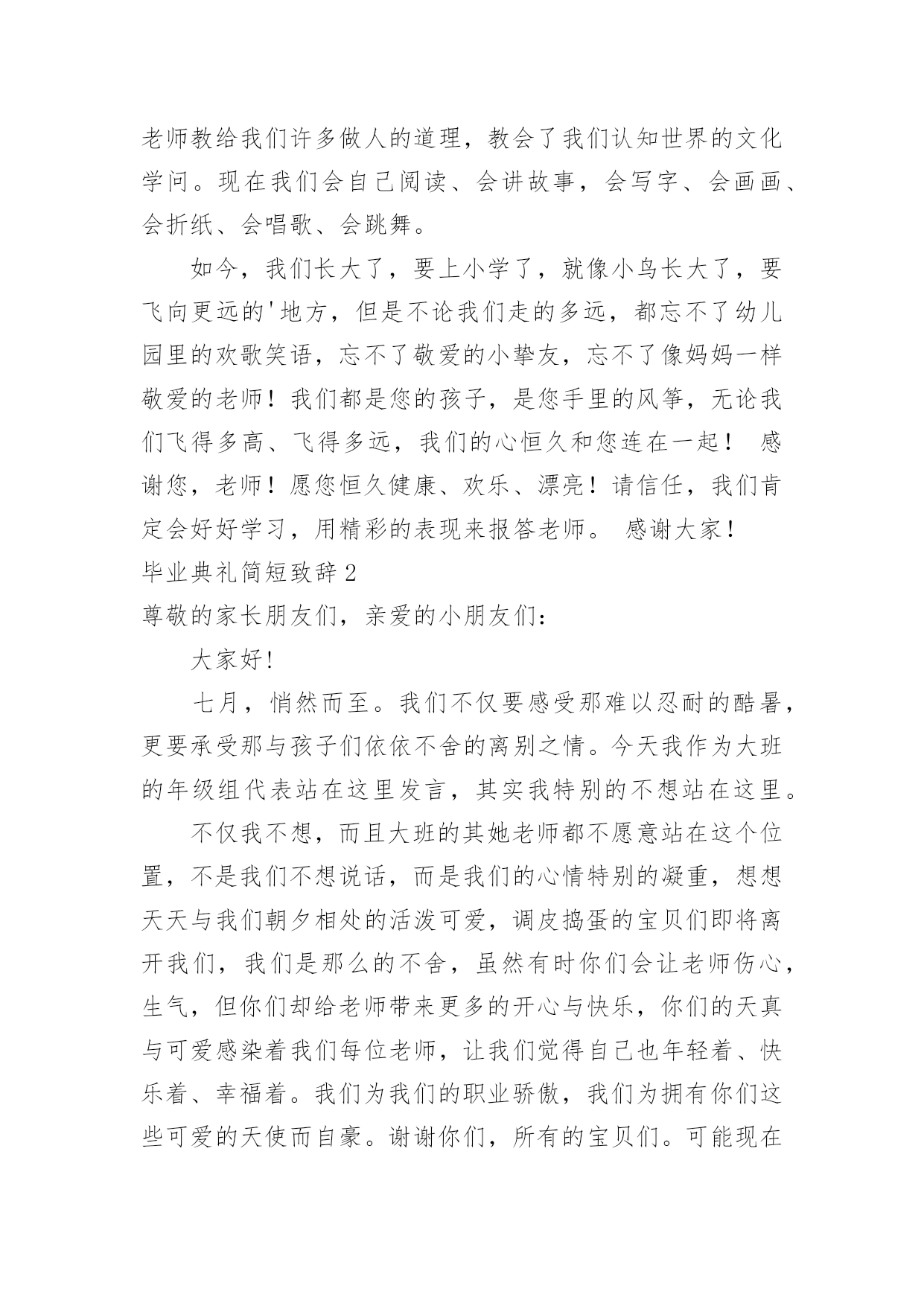 老师教给我们许多做人的道理，教会了我们认知世界的文化学问。现在我们会自己阅读、会讲故事，会写字、会画画、会折纸、会唱歌、会跳舞。

如今，我们长大了，要上小学了，就像小鸟长大了，要飞向更远的'地方，但是不论我们走的多远，都忘不了幼儿园里的欢歌笑语，忘不了敬爱的小挚友，忘不了像妈妈一样敬爱的老师！我们都是您的孩子，是您手里的风筝，无论我们飞得多高、飞得多远，我们的心恒久和您连在一起！ 感谢您，老师！愿您恒久健康、欢乐、漂亮！请信任，我们肯定会好好学习，用精彩的表现来报答老师。 感谢大家！

毕业典礼简短致辞2

尊敬的家长朋友们，亲爱的小朋友们：

大家好!

七月，悄然而至。我们不仅要感受那难以忍耐的酷暑，更要承受那与孩子们依依不舍的离别之情。今天我作为大班的年级组代表站在这里发言，其实我特别的不想站在这里。

不仅我不想，而且大班的其她老师都不愿意站在这个位置，不是我们不想说话，而是我们的心情特别的凝重，想想天天与我们朝夕相处的活泼可爱，调皮捣蛋的宝贝们即将离开我们，我们是那么的不舍，虽然有时你们会让老师伤心，生气，但你们却给老师带来更多的开心与快乐，你们的天真与可爱感染着我们每位老师，让我们觉得自己也年轻着、快乐着、幸福着。我们为我们的职业骄傲，我们为拥有你们这些可爱的天使而自豪。谢谢你们，所有的宝贝们。可能现在